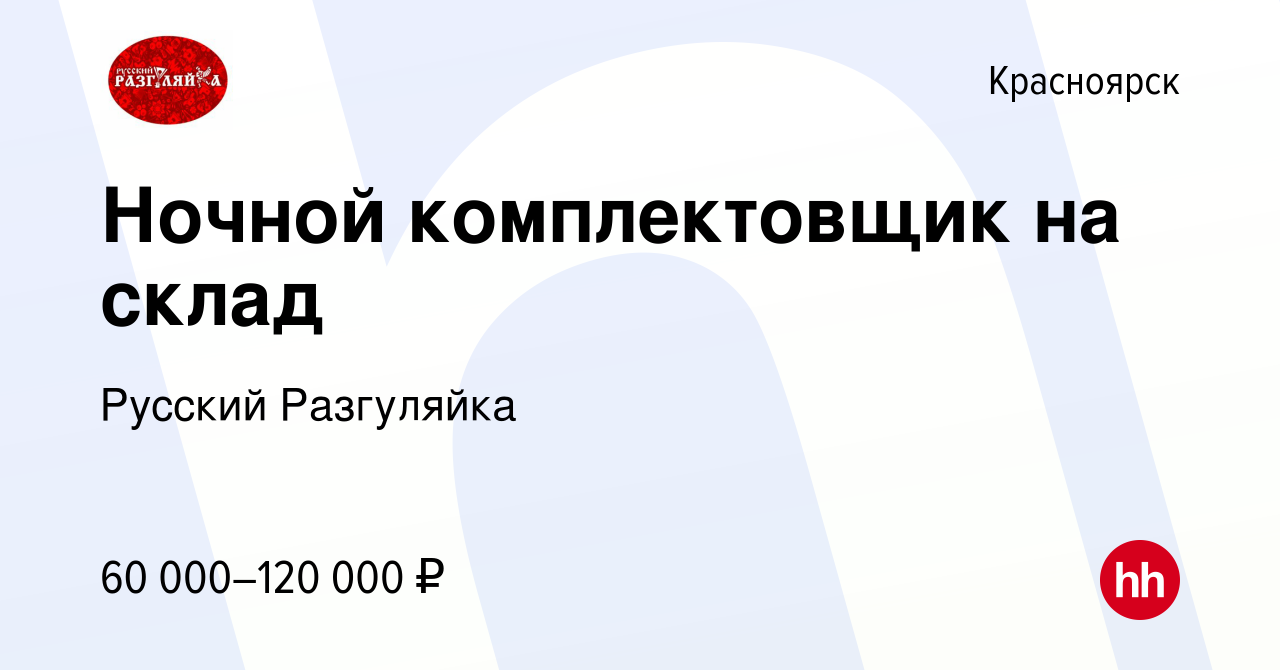 РУССКИЙ РАЗГУЛЯЙКА

Красноярск

Ночной комплектовщик на склад

Русский Разгуляйка

60 000–120 000 ₽

hh